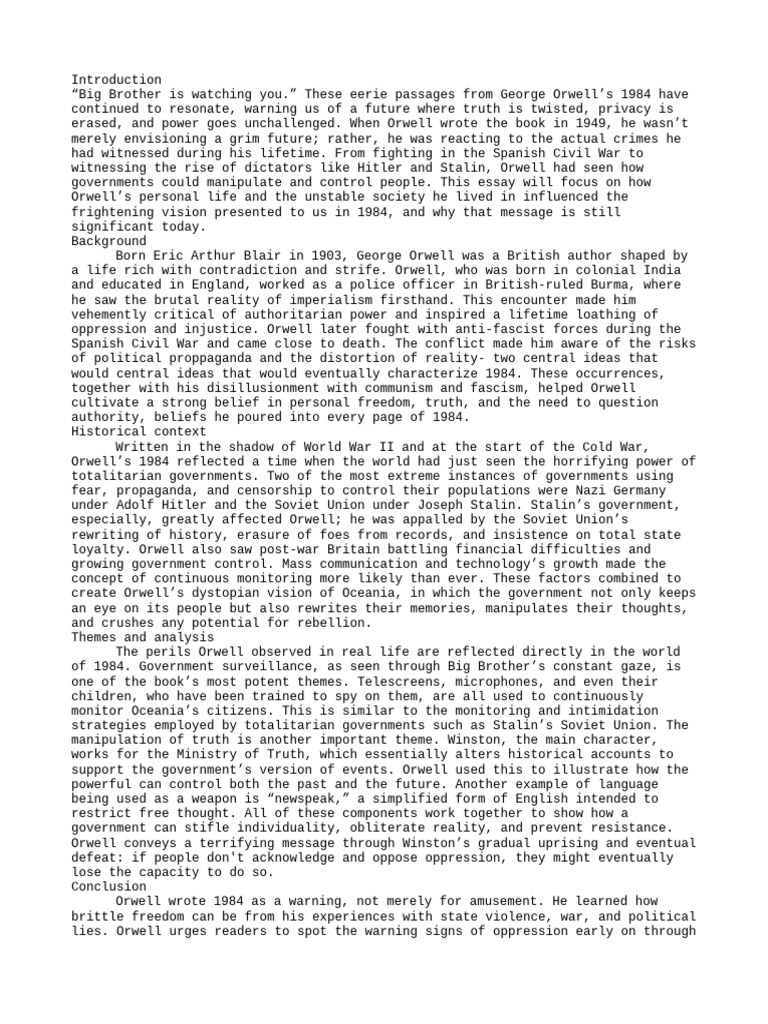 Introduction
“Big Brother is watching you.” These eerie passages from George Orwell’s 1984 have continued to resonate, warning us of a future where truth is twisted, privacy is erased, and power goes unchallenged. When Orwell wrote the book in 1949, he wasn’t merely envisioning a grim future; rather, he was reacting to the actual crimes he had witnessed during his lifetime. From fighting in the Spanish Civil War to witnessing the rise of dictators like Hitler and Stalin, Orwell had seen how governments could manipulate and control people. This essay will focus on how Orwell’s personal life and the unstable society he lived in influenced the frightening vision presented to us in 1984, and why that message is still significant today.
Background
Born Eric Arthur Blair in 1903, George Orwell was a British author shaped by a life rich with contradiction and strife. Orwell, who was born in colonial India and educated in England, worked as a police officer in British-ruled Burma, where he saw the brutal reality of imperialism firsthand. This encounter made him vehemently critical of authoritarian power and inspired a lifetime loathing of oppression and injustice. Orwell later fought with anti-fascist forces during the Spanish Civil War and came close to death. The conflict made him aware of the risks of political proppaganda and the distortion of reality- two central ideas that would central ideas that would eventually characterize 1984. These occurrences, together with his disillusionment with communism and fascism, helped Orwell cultivate a strong belief in personal freedom, truth, and the need to question authority, beliefs he poured into every page of 1984.
Historical context
Written in the shadow of World War II and at the start of the Cold War, Orwell’s 1984 reflected a time when the world had just seen the horrifying power of totalitarian governments. Two of the most extreme instances of governments using fear, propaganda, and censorship to control their populations were Nazi Germany under Adolf Hitler and the Soviet Union under Joseph Stalin. Stalin’s government, especially, greatly affected Orwell; he was appalled by the Soviet Union’s rewriting of history, erasure of foes from records, and insistence on total state loyalty. Orwell also saw post-war Britain battling financial difficulties and growing government control. Mass communication and technology’s growth made the concept of continuous monitoring more likely than ever. These factors combined to create Orwell’s dystopian vision of Oceania, in which the government not only keeps an eye on its people but also rewrites their memories, manipulates their thoughts, and crushes any potential for rebellion.
Themes and analysis
The perils Orwell observed in real life are reflected directly in the world of 1984. Government surveillance, as seen through Big Brother’s constant gaze, is one of the book’s most potent themes. Telescreens, microphones, and even their children, who have been trained to spy on them, are all used to continuously monitor Oceania’s citizens. This is similar to the monitoring and intimidation strategies employed by totalitarian governments such as Stalin’s Soviet Union. The manipulation of truth is another important theme. Winston, the main character, works for the Ministry of Truth, which essentially alters historical accounts to support the government’s version of events. Orwell used this to illustrate how the powerful can control both the past and the future. Another example of language being used as a weapon is “newspeak,” a simplified form of English intended to restrict free thought. All of these components work together to show how a government can stifle individuality, obliterate reality, and prevent resistance. Orwell conveys a terrifying message through Winston’s gradual uprising and eventual defeat: if people don't acknowledge and oppose oppression, they might eventually lose the capacity to do so.
Conclusion
Orwell wrote 1984 as a warning, not merely for amusement. He learned how brittle freedom can be from his experiences with state violence, war, and political lies. Orwell urges readers to spot the warning signs of oppression early on through